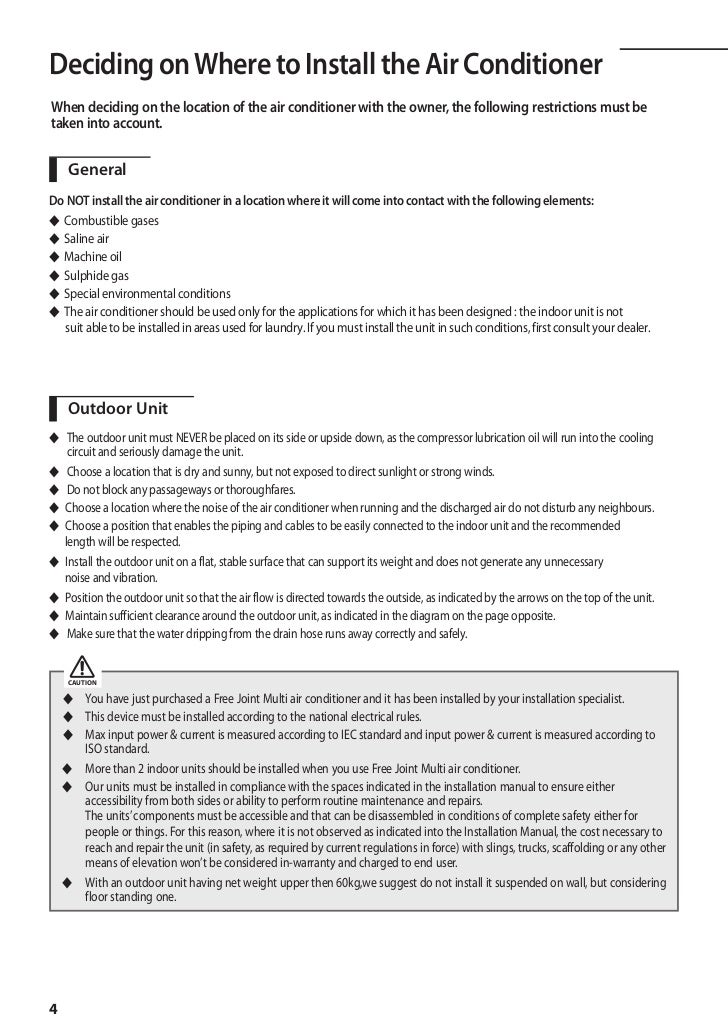 Deciding on Where to Install the Air Conditioner

When deciding on the location of the air conditioner with the owner, the following restrictions must be taken into account.

General

Do NOT install the air conditioner in a location where it will come into contact with the following elements:
◆ Combustible gases
◆ Saline air
◆ Machine oil
◆ Sulphide gas
◆ Special environmental conditions
◆ The air conditioner should be used only for the applications for which it has been designed : the indoor unit is not suit able to be installed in areas used for laundry. If you must install the unit in such conditions, first consult your dealer.

Outdoor Unit

◆ The outdoor unit must NEVER be placed on its side or upside down, as the compressor lubrication oil will run into the cooling circuit and seriously damage the unit.
◆ Choose a location that is dry and sunny, but not exposed to direct sunlight or strong winds.
◆ Do not block any passageways or thoroughfares.
◆ Choose a location where the noise of the air conditioner when running and the discharged air do not disturb any neighbours.
◆ Choose a position that enables the piping and cables to be easily connected to the indoor unit and the recommended length will be respected.
◆ Install the outdoor unit on a flat, stable surface that can support its weight and does not generate any unnecessary noise and vibration.
◆ Position the outdoor unit so that the air flow is directed towards the outside, as indicated by the arrows on the top of the unit.
◆ Maintain sufficient clearance around the outdoor unit, as indicated in the diagram on the page opposite.
◆ Make sure that the water dripping from the drain hose runs away correctly and safely.

CAUTION
◆ You have just purchased a Free Joint Multi air conditioner and it has been installed by your installation specialist.
◆ This device must be installed according to the national electrical rules.
◆ Max input power & current is measured according to IEC standard and input power & current is measured according to ISO standard.
◆ More than 2 indoor units should be installed when you use Free Joint Multi air conditioner.
◆ Our units must be installed in compliance with the spaces indicated in the installation manual to ensure either accessibility from both sides or ability to perform routine maintenance and repairs.
The units' components must be accessible and that can be disassembled in conditions of complete safety either for people or things. For this reason, where it is not observed as indicated into the Installation Manual, the cost necessary to reach and repair the unit (in safety, as required by current regulations in force) with slings, trucks, scaffolding or any other means of elevation won't be considered in-warranty and charged to end user.
◆ With an outdoor unit having net weight upper then 60kg,we suggest do not install it suspended on wall, but considering floor standing one.

4